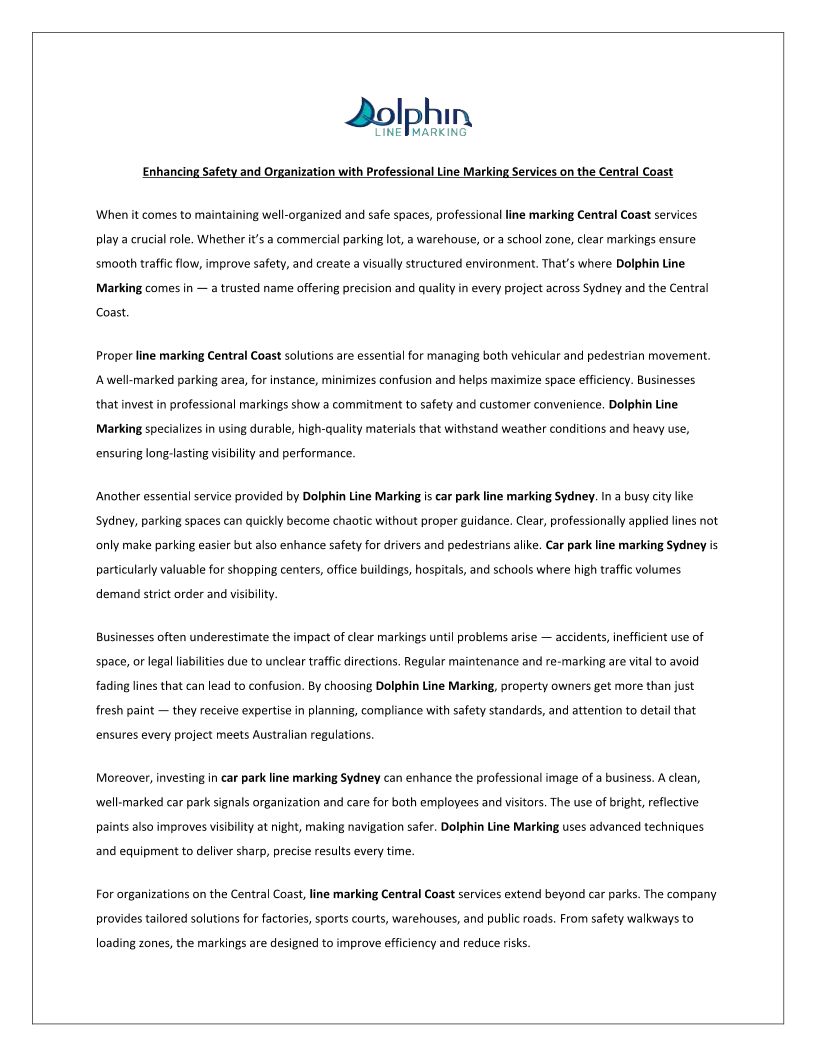 Dolphin
LINE MARKING

Enhancing Safety and Organization with Professional Line Marking Services on the Central Coast

When it comes to maintaining well-organized and safe spaces, professional line marking Central Coast services play a crucial role. Whether it's a commercial parking lot, a warehouse, or a school zone, clear markings ensure smooth traffic flow, improve safety, and create a visually structured environment. That's where Dolphin Line Marking comes in — a trusted name offering precision and quality in every project across Sydney and the Central Coast.

Proper line marking Central Coast solutions are essential for managing both vehicular and pedestrian movement. A well-marked parking area, for instance, minimizes confusion and helps maximize space efficiency. Businesses that invest in professional markings show a commitment to safety and customer convenience. Dolphin Line Marking specializes in using durable, high-quality materials that withstand weather conditions and heavy use, ensuring long-lasting visibility and performance.

Another essential service provided by Dolphin Line Marking is car park line marking Sydney. In a busy city like Sydney, parking spaces can quickly become chaotic without proper guidance. Clear, professionally applied lines not only make parking easier but also enhance safety for drivers and pedestrians alike. Car park line marking Sydney is particularly valuable for shopping centers, office buildings, hospitals, and schools where high traffic volumes demand strict order and visibility.

Businesses often underestimate the impact of clear markings until problems arise — accidents, inefficient use of space, or legal liabilities due to unclear traffic directions. Regular maintenance and re-marking are vital to avoid fading lines that can lead to confusion. By choosing Dolphin Line Marking, property owners get more than just fresh paint — they receive expertise in planning, compliance with safety standards, and attention to detail that ensures every project meets Australian regulations.

Moreover, investing in car park line marking Sydney can enhance the professional image of a business. A clean, well-marked car park signals organization and care for both employees and visitors. The use of bright, reflective paints also improves visibility at night, making navigation safer. Dolphin Line Marking uses advanced techniques and equipment to deliver sharp, precise results every time.

For organizations on the Central Coast, line marking Central Coast services extend beyond car parks. The company provides tailored solutions for factories, sports courts, warehouses, and public roads. From safety walkways to loading zones, the markings are designed to improve efficiency and reduce risks.